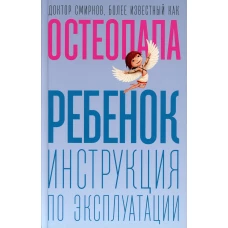 ДОКТОР СМИРНОВ, БОЛЕЕ ИЗВЕСТНЫЙ КАК
ОСТЕОПАПА

РЕБЕНОК
ИНСТРУКЦИЯ
ПО ЭКСПЛУАТАЦИИ